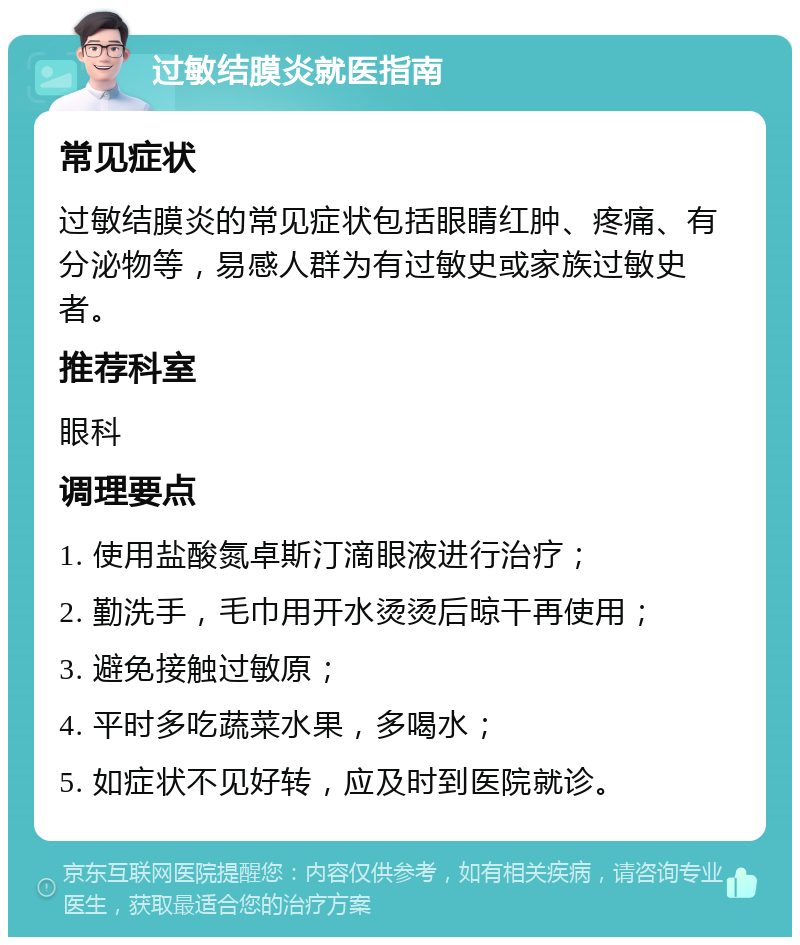 过敏结膜炎就医指南

常见症状

过敏结膜炎的常见症状包括眼睛红肿、疼痛、有分泌物等，易感人群为有过敏史或家族过敏史者。

推荐科室

眼科

调理要点

1. 使用盐酸氮卓斯汀滴眼液进行治疗；

2. 勤洗手，毛巾用开水烫烫后晾干再使用；

3. 避免接触过敏原；

4. 平时多吃蔬菜水果，多喝水；

5. 如症状不见好转，应及时到医院就诊。

京东互联网医院提醒您：内容仅供参考，如有相关疾病，请咨询专业医生，获取最适合您的治疗方案